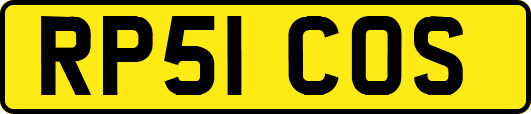 RP51 COS